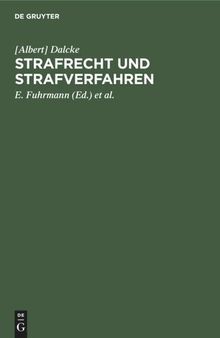 DE GRUYTER

[Albert] Dalcke

STRAFRECHT UND STRAFVERFAHREN

E. Fuhrmann (Ed.) et al.

DE
G